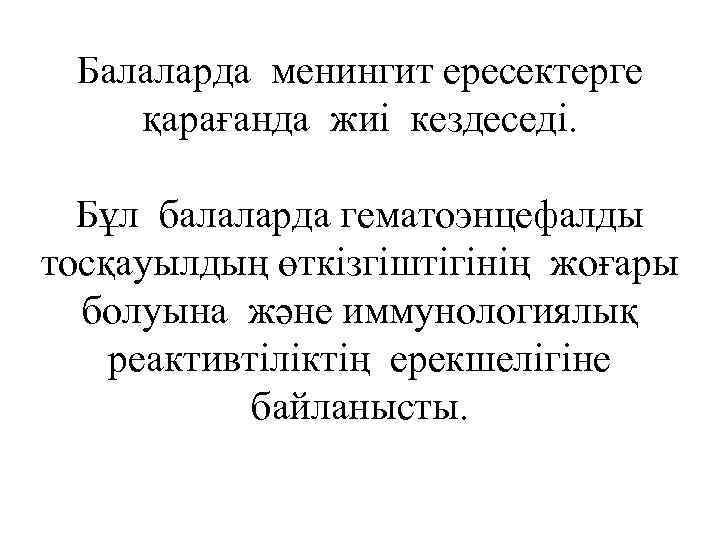 Балаларда менингит ересектерге қарағанда жиі кездеседі.

Бұл балаларда гематоэнцефалды тосқауылдың өткізгіштігінің жоғары болуына және иммунологиялық реактивтіліктің ерекшелігіне байланысты.